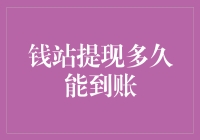 钱站提现多久能到账